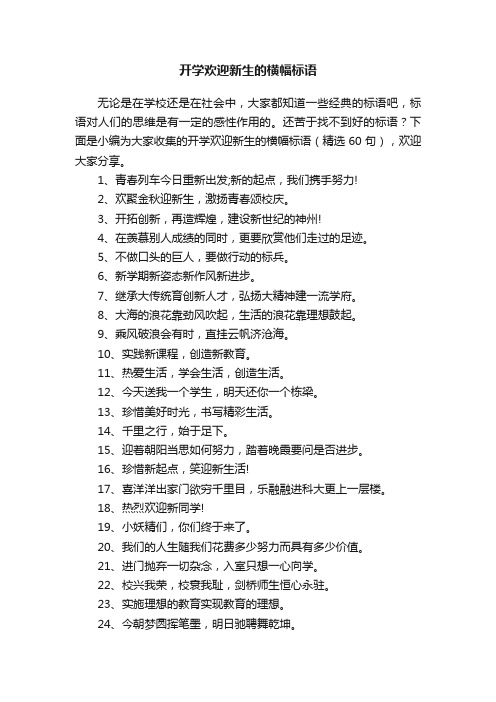 开学欢迎新生的横幅标语

无论是在学校还是在社会中，大家都知道一些经典的标语吧，标语对人们的思维是有一定的感性作用的。还苦于找不到好的标语？下面是小编为大家收集的开学欢迎新生的横幅标语（精选 60 句），欢迎大家分享。

1、青春列车今日重新出发;新的起点，我们携手努力!

2、欢聚金秋迎新生，激扬青春颂校庆。

3、开拓创新，再造辉煌，建设新世纪的神州!

4、在羡慕别人成绩的同时，更要欣赏他们走过的足迹。

5、不做口头的巨人，要做行动的标兵。

6、新学期新姿态新作风新进步。

7、继承大传统育创新人才，弘扬大精神建一流学府。

8、大海的浪花靠劲风吹起，生活的浪花靠理想鼓起。

9、乘风破浪会有时，直挂云帆济沧海。

10、实践新课程，创造新教育。

11、热爱生活，学会生活，创造生活。

12、今天送我一个学生，明天还你一个栋梁。

13、珍惜美好时光，书写精彩生活。

14、千里之行，始于足下。

15、迎着朝阳当思如何努力，踏着晚霞要问是否进步。

16、珍惜新起点，笑迎新生活!

17、喜洋洋出家门欲穷千里目，乐融融进科大更上一层楼。

18、热烈欢迎新同学!

19、小妖精们，你们终于来了。

20、我们的人生随我们花费多少努力而具有多少价值。

21、进门抛弃一切杂念，入室只想一心向学。

22、校兴我荣，校衰我耻，剑桥师生恒心永驻。

23、实施理想的教育实现教育的理想。

24、今朝梦圆挥笔墨，明日驰骋舞乾坤。